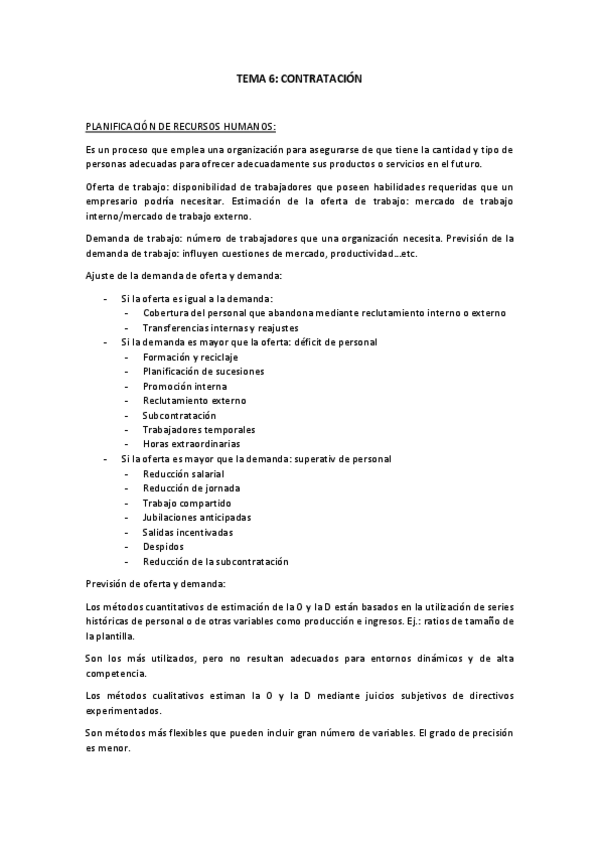 TEMA 6: CONTRATACIÓN

PLANIFICACIÓN DE RECURSOS HUMANOS:

Es un proceso que emplea una organización para asegurarse de que tiene la cantidad y tipo de personas adecuadas para ofrecer adecuadamente sus productos o servicios en el futuro.

Oferta de trabajo: disponibilidad de trabajadores que poseen habilidades requeridas que un empresario podría necesitar. Estimación de la oferta de trabajo: mercado de trabajo interno/mercado de trabajo externo.

Demanda de trabajo: número de trabajadores que una organización necesita. Previsión de la demanda de trabajo: influyen cuestiones de mercado, productividad…etc.

Ajuste de la demanda de oferta y demanda:

- Si la oferta es igual a la demanda:
  - Cobertura del personal que abandona mediante reclutamiento interno o externo
  - Transferencias internas y reajustes
- Si la demanda es mayor que la oferta: déficit de personal
  - Formación y reciclaje
  - Planificación de sucesiones
  - Promoción interna
  - Reclutamiento externo
  - Subcontratación
  - Trabajadores temporales
  - Horas extraordinarias
- Si la oferta es mayor que la demanda: superativ de personal
  - Reducción salarial
  - Reducción de jornada
  - Trabajo compartido
  - Jubilaciones anticipadas
  - Salidas incentivadas
  - Despidos
  - Reducción de la subcontratación

Previsión de oferta y demanda:

Los métodos cuantitativos de estimación de la O y la D están basados en la utilización de series históricas de personal o de otras variables como producción e ingresos. Ej.: ratios de tamaño de la plantilla.

Son los más utilizados, pero no resultan adecuados para entornos dinámicos y de alta competencia.

Los métodos cualitativos estiman la O y la D mediante juicios subjetivos de directivos experimentados.

Son métodos más flexibles que pueden incluir gran número de variables. El grado de precisión es menor.